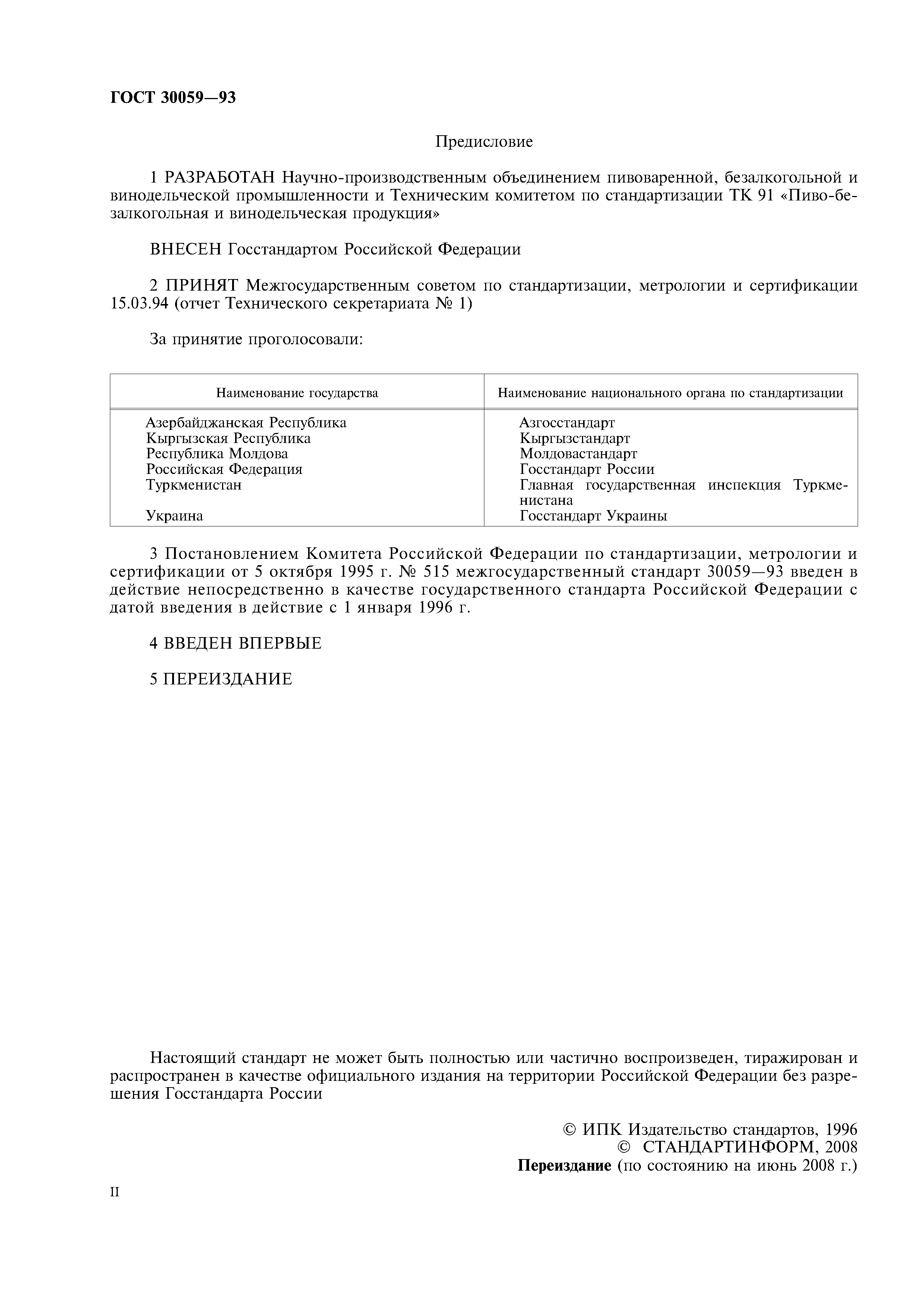 ГОСТ 30059—93

Предисловие

1 РАЗРАБОТАН Научно-производственным объединением пивоваренной, безалкогольной и винодельческой промышленности и Техническим комитетом по стандартизации ТК 91 «Пиво-безалкогольная и винодельческая продукция»

ВНЕСЕН Госстандартом Российской Федерации

2 ПРИНЯТ Межгосударственным советом по стандартизации, метрологии и сертификации 15.03.94 (отчет Технического секретариата № 1)

За принятие проголосовали:

| Наименование государства | Наименование национального органа по стандартизации |
|---|---|
| Азербайджанская Республика | Азгосстандарт |
| Кыргызская Республика | Кыргызстандарт |
| Республика Молдова | Молдовастандарт |
| Российская Федерация | Госстандарт России |
| Туркменистан | Главная государственная инспекция Туркменистана |
| Украина | Госстандарт Украины |

3 Постановлением Комитета Российской Федерации по стандартизации, метрологии и сертификации от 5 октября 1995 г. № 515 межгосударственный стандарт 30059—93 введен в действие непосредственно в качестве государственного стандарта Российской Федерации с датой введения в действие с 1 января 1996 г.

4 ВВЕДЕН ВПЕРВЫЕ

5 ПЕРЕИЗДАНИЕ

Настоящий стандарт не может быть полностью или частично воспроизведен, тиражирован и распространен в качестве официального издания на территории Российской Федерации без разрешения Госстандарта России

© ИПК Издательство стандартов, 1996
© СТАНДАРТИНФОРМ, 2008
Переиздание (по состоянию на июнь 2008 г.)

II